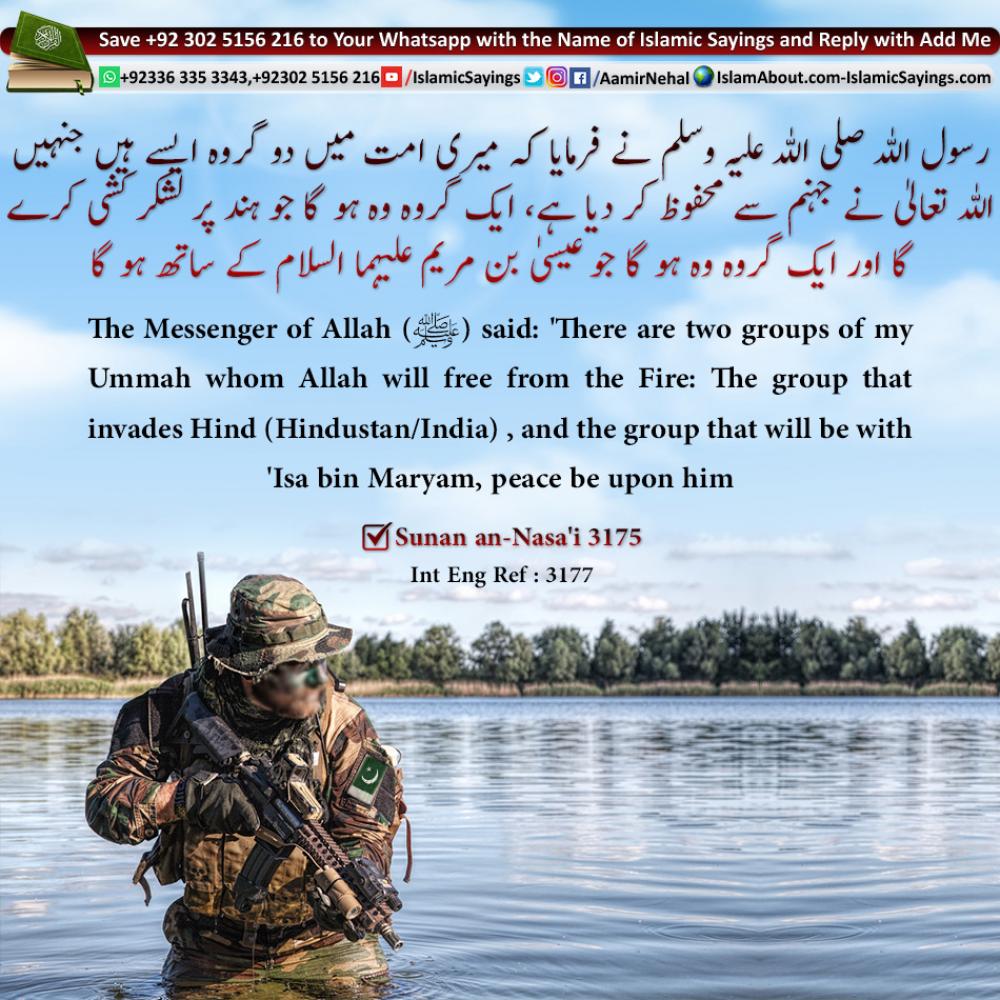 Save +92 302 5156 216 to Your Whatsapp with the Name of Islamic Sayings and Reply with Add Me

+92336 335 3343,+92302 5156 216 /IslamicSayings /AamirNehal IslamAbout.com-IslamicSayings.com

رسول اللہ صلی اللہ علیہ وسلم نے فرمایا کہ میری امت میں دو گروہ ایسے ہیں جنہیں اللہ تعالیٰ نے جہنم سے محفوظ کر دیا ہے، ایک گروہ وہ ہو گا جو ہند پر لشکر کشی کرے گا اور ایک گروہ وہ ہو گا جو عیسیٰ بن مریم علیہما السلام کے ساتھ ہو گا

The Messenger of Allah (ﷺ) said: 'There are two groups of my Ummah whom Allah will free from the Fire: The group that invades Hind (Hindustan/India) , and the group that will be with 'Isa bin Maryam, peace be upon him

Sunan an-Nasa'i 3175
Int Eng Ref : 3177